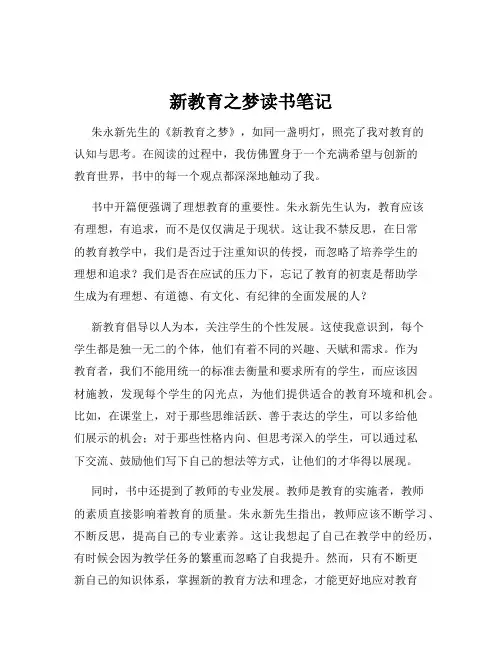 新教育之梦读书笔记

朱永新先生的《新教育之梦》，如同一盏明灯，照亮了我对教育的认知与思考。在阅读的过程中，我仿佛置身于一个充满希望与创新的教育世界，书中的每一个观点都深深地触动了我。

书中开篇便强调了理想教育的重要性。朱永新先生认为，教育应该有理想，有追求，而不是仅仅满足于现状。这让我不禁反思，在日常的教育教学中，我们是否过于注重知识的传授，而忽略了培养学生的理想和追求？我们是否在应试的压力下，忘记了教育的初衷是帮助学生成为有理想、有道德、有文化、有纪律的全面发展的人？

新教育倡导以人为本，关注学生的个性发展。这使我意识到，每个学生都是独一无二的个体，他们有着不同的兴趣、天赋和需求。作为教育者，我们不能用统一的标准去衡量和要求所有的学生，而应该因材施教，发现每个学生的闪光点，为他们提供适合的教育环境和机会。比如，在课堂上，对于那些思维活跃、善于表达的学生，可以多给他们展示的机会；对于那些性格内向、但思考深入的学生，可以通过私下交流、鼓励他们写下自己的想法等方式，让他们的才华得以展现。

同时，书中还提到了教师的专业发展。教师是教育的实施者，教师的素质直接影响着教育的质量。朱永新先生指出，教师应该不断学习、不断反思，提高自己的专业素养。这让我想起了自己在教学中的经历，有时候会因为教学任务的繁重而忽略了自我提升。然而，只有不断更新自己的知识体系，掌握新的教育方法和理念，才能更好地应对教育